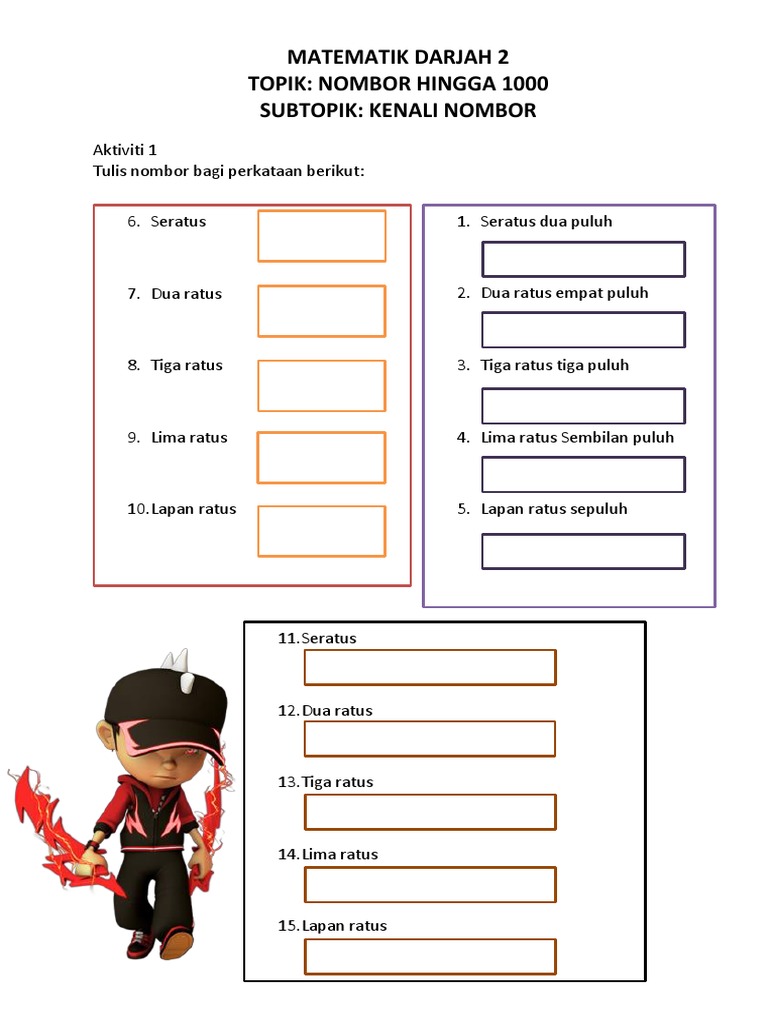 MATEMATIK DARJAH 2
TOPIK: NOMBOR HINGGA 1000
SUBTOPIK: KENALI NOMBOR

Aktiviti 1
Tulis nombor bagi perkataan berikut:

6. Seratus

7. Dua ratus

8. Tiga ratus

9. Lima ratus

10. Lapan ratus

1. Seratus dua puluh

2. Dua ratus empat puluh

3. Tiga ratus tiga puluh

4. Lima ratus Sembilan puluh

5. Lapan ratus sepuluh

11. Seratus

12. Dua ratus

13. Tiga ratus

14. Lima ratus

15. Lapan ratus